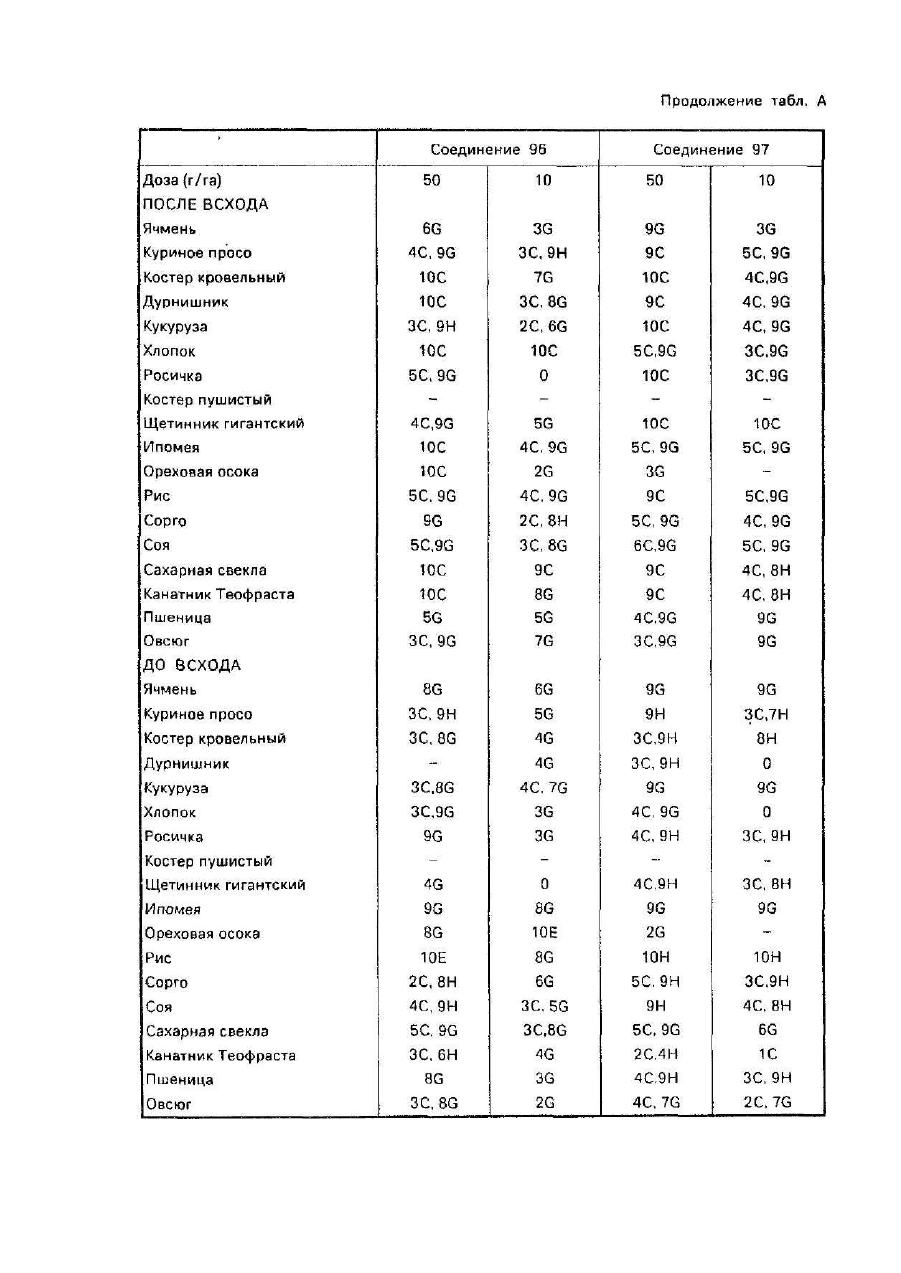 Продолжение табл. А

| | Соединение 96 | | Соединение 97 | |
|---|---|---|---|---|
| Доза (г/га) | 50 | 10 | 50 | 10 |
| ПОСЛЕ ВСХОДА | | | | |
| Ячмень | 6G | 3G | 9G | 3G |
| Куриное просо | 4C, 9G | 3C, 9H | 9C | 5C, 9G |
| Костер кровельный | 10C | 7G | 10C | 4C,9G |
| Дурнишник | 10C | 3C, 8G | 9C | 4C, 9G |
| Кукуруза | 3C, 9H | 2C, 6G | 10C | 4C, 9G |
| Хлопок | 10C | 10C | 5C,9G | 3C,9G |
| Росичка | 5C, 9G | 0 | 10C | 3C,9G |
| Костер пушистый | – | – | – | – |
| Щетинник гигантский | 4C,9G | 5G | 10C | 10C |
| Ипомея | 10C | 4C, 9G | 5C, 9G | 5C, 9G |
| Ореховая осока | 10C | 2G | 3G | – |
| Рис | 5C, 9G | 4C, 9G | 9C | 5C,9G |
| Сорго | 9G | 2C, 8H | 5C, 9G | 4C, 9G |
| Соя | 5C,9G | 3C, 8G | 6C,9G | 5C, 9G |
| Сахарная свекла | 10C | 9C | 9C | 4C, 8H |
| Канатник Теофраста | 10C | 8G | 9C | 4C, 8H |
| Пшеница | 5G | 5G | 4C,9G | 9G |
| Овсюг | 3C, 9G | 7G | 3C,9G | 9G |
| ДО ВСХОДА | | | | |
| Ячмень | 8G | 6G | 9G | 9G |
| Куриное просо | 3C, 9H | 5G | 9H | 3C,7H |
| Костер кровельный | 3C, 8G | 4G | 3C,9H | 8H |
| Дурнишник | – | 4G | 3C, 9H | 0 |
| Кукуруза | 3C,8G | 4C, 7G | 9G | 9G |
| Хлопок | 3C,9G | 3G | 4C, 9G | 0 |
| Росичка | 9G | 3G | 4C, 9H | 3C, 9H |
| Костер пушистый | – | – | – | – |
| Щетинник гигантский | 4G | 0 | 4C,9H | 3C, 8H |
| Ипомея | 9G | 8G | 9G | 9G |
| Ореховая осока | 8G | 10E | 2G | – |
| Рис | 10E | 8G | 10H | 10H |
| Сорго | 2C, 8H | 6G | 5C, 9H | 3C,9H |
| Соя | 4C, 9H | 3C, 5G | 9H | 4C, 8H |
| Сахарная свекла | 5C, 9G | 3C,8G | 5C, 9G | 6G |
| Канатник Теофраста | 3C, 6H | 4G | 2C,4H | 1C |
| Пшеница | 8G | 3G | 4C,9H | 3C, 9H |
| Овсюг | 3C, 8G | 2G | 4C, 7G | 2C, 7G |